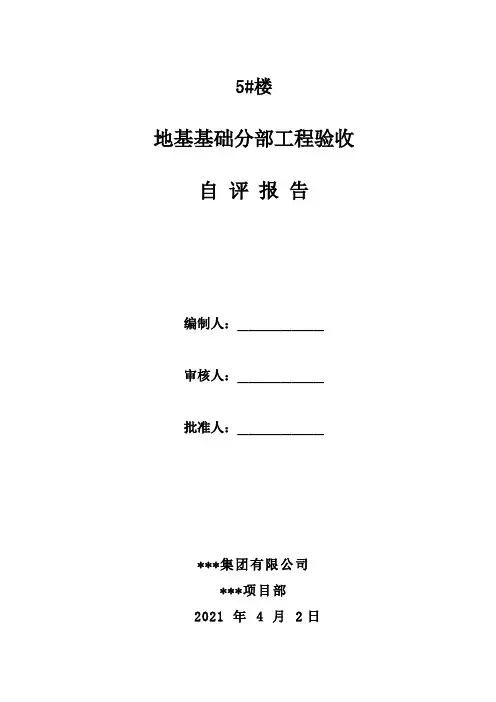 5#楼

地基基础分部工程验收

自 评 报 告

编制人：____________

审核人：____________

批准人：____________

***集团有限公司

***项目部

2021 年 4 月 2日